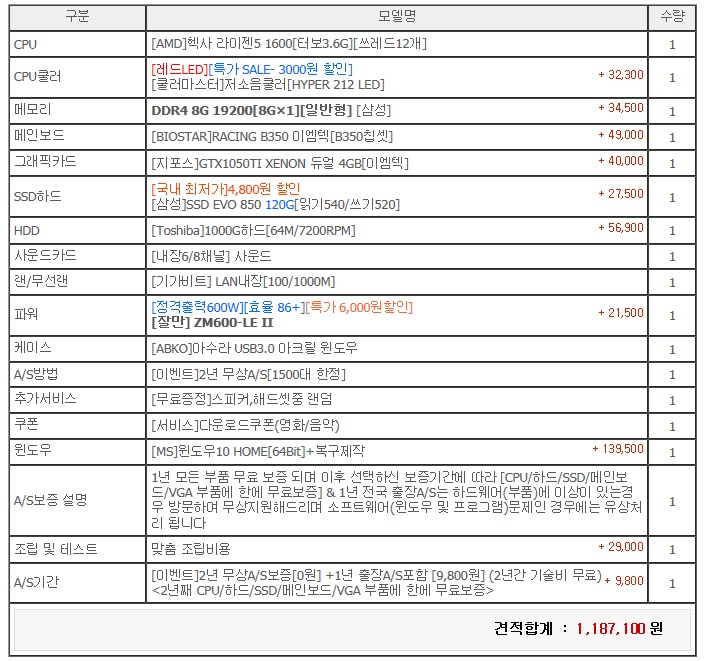 | 구분 | 모델명 | 수량 |
|---|---|---|
| CPU | [AMD]헥사 라이젠5 1600[터보3.6G][쓰레드12개] | 1 |
| CPU쿨러 | [레드LED][특가 SALE- 3000원 할인] [쿨러마스터]저소음쿨러[HYPER 212 LED] + 32,300 | 1 |
| 메모리 | DDR4 8G 19200[8G×1][일반형] [삼성] + 34,500 | 1 |
| 메인보드 | [BIOSTAR]RACING B350 이엠텍[B350칩셋] + 49,000 | 1 |
| 그래픽카드 | [지포스]GTX1050TI XENON 듀얼 4GB[이엠텍] + 40,000 | 1 |
| SSD하드 | [국내 최저가]4,800원 할인 [삼성]SSD EVO 850 120G[읽기540/쓰기520] + 27,500 | 1 |
| HDD | [Toshiba]1000G하드[64M/7200RPM] + 56,900 | 1 |
| 사운드카드 | [내장6/8채널] 사운드 | 1 |
| 랜/무선랜 | [기가비트] LAN내장[100/1000M] | 1 |
| 파워 | [정격출력600W][효율 86+][특가 6,000원할인] [잘만] ZM600-LE II + 21,500 | 1 |
| 케이스 | [ABKO]아수라 USB3.0 아크릴 윈도우 | 1 |
| A/S방법 | [이벤트]2년 무상A/S[1500대 한정] | 1 |
| 추가서비스 | [무료증정]스피커,해드셋중 랜덤 | 1 |
| 쿠폰 | [서비스]다운로드쿠폰(영화/음악) | 1 |
| 윈도우 | [MS]윈도우10 HOME[64Bit]+복구제작 + 139,500 | 1 |
| A/S보증 설명 | 1년 모든 부품 무료 보증 되며 이후 선택하신 보증기간에 따라 [CPU/하드/SSD/메인보드/VGA 부품에 한에 무료보증] & 1년 전국 출장A/S는 하드웨어(부품)에 이상이 있는경우 방문하여 무상지원해드리며 소프트웨어(윈도우 및 프로그램)문제인 경우에는 유상처리 됩니다 | 1 |
| 조립 및 테스트 | 맞춤 조립비용 + 29,000 | 1 |
| A/S기간 | [이벤트]2년 무상A/S보증[0원] +1년 출장A/S포함 [9,800원] (2년간 기술비 무료) <2년째 CPU/하드/SSD/메인보드/VGA 부품에 한에 무료보증> + 9,800 | 1 |

견적합계 : 1,187,100 원